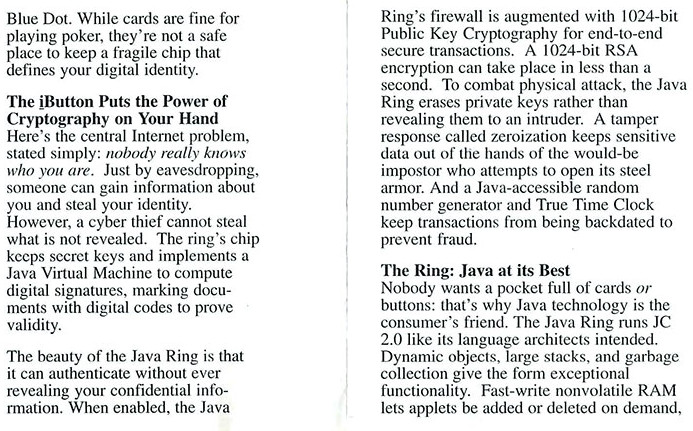 Blue Dot. While cards are fine for playing poker, they're not a safe place to keep a fragile chip that defines your digital identity.

The iButton Puts the Power of Cryptography on Your Hand
Here's the central Internet problem, stated simply: nobody really knows who you are. Just by eavesdropping, someone can gain information about you and steal your identity. However, a cyber thief cannot steal what is not revealed. The ring's chip keeps secret keys and implements a Java Virtual Machine to compute digital signatures, marking documents with digital codes to prove validity.

The beauty of the Java Ring is that it can authenticate without ever revealing your confidential information. When enabled, the Java Ring's firewall is augmented with 1024-bit Public Key Cryptography for end-to-end secure transactions. A 1024-bit RSA encryption can take place in less than a second. To combat physical attack, the Java Ring erases private keys rather than revealing them to an intruder. A tamper response called zeroization keeps sensitive data out of the hands of the would-be impostor who attempts to open its steel armor. And a Java-accessible random number generator and True Time Clock keep transactions from being backdated to prevent fraud.

The Ring: Java at its Best
Nobody wants a pocket full of cards or buttons: that's why Java technology is the consumer's friend. The Java Ring runs JC 2.0 like its language architects intended. Dynamic objects, large stacks, and garbage collection give the form exceptional functionality. Fast-write nonvolatile RAM lets applets be added or deleted on demand,